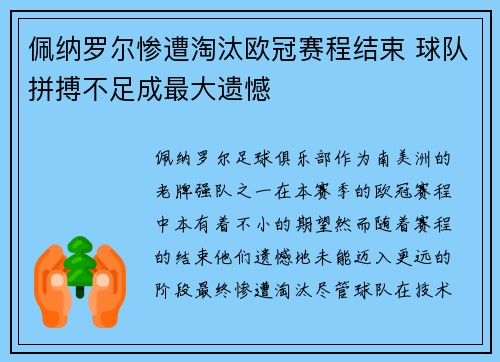 佩纳罗尔惨遭淘汰欧冠赛程结束 球队拼搏不足成最大遗憾

佩纳罗尔足球俱乐部作为南美洲的老牌强队之一在本赛季的欧冠赛程中本有着不小的期望然而随着赛程的结束他们遗憾地未能迈入更远的阶段最终惨遭淘汰尽管球队在技术